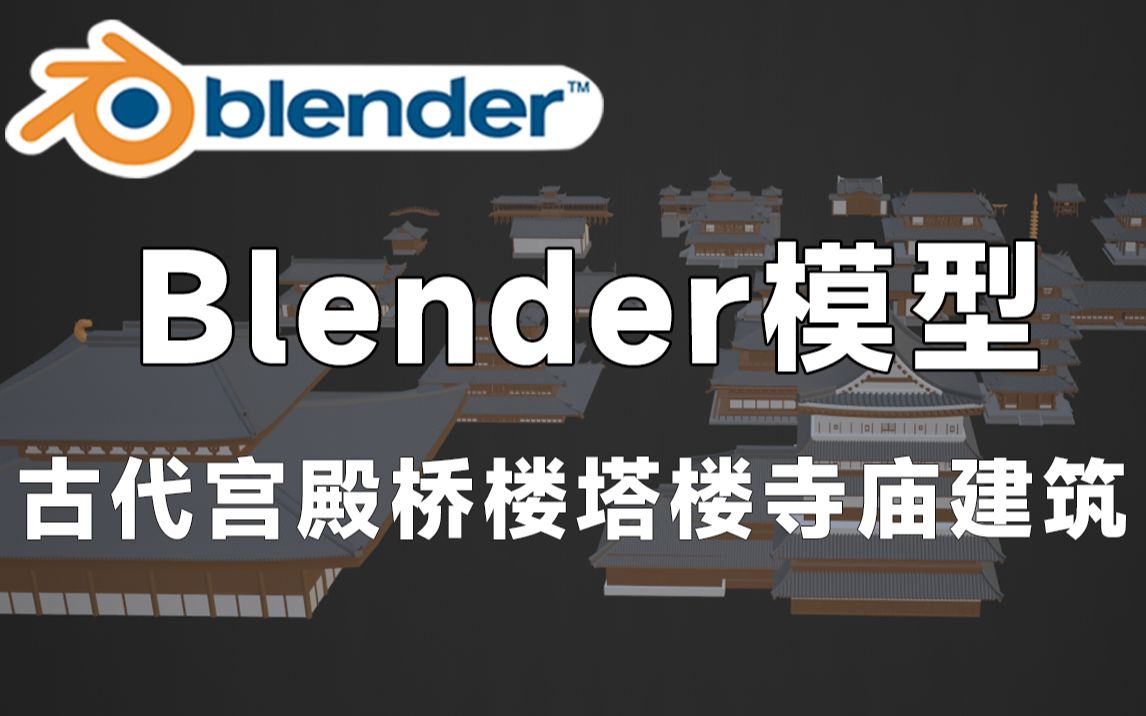 blender™

Blender模型

古代宫殿桥楼塔楼寺庙建筑